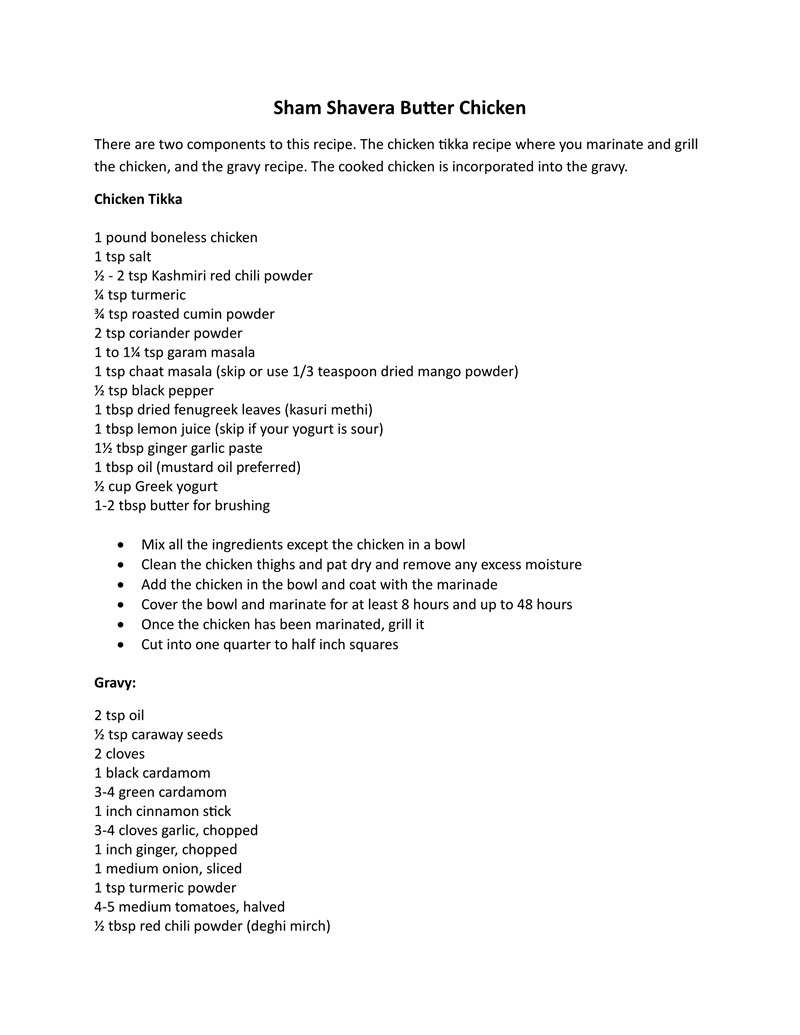 Sham Shavera Butter Chicken

There are two components to this recipe. The chicken tikka recipe where you marinate and grill the chicken, and the gravy recipe. The cooked chicken is incorporated into the gravy.

Chicken Tikka

1 pound boneless chicken
1 tsp salt
½ - 2 tsp Kashmiri red chili powder
¼ tsp turmeric
¾ tsp roasted cumin powder
2 tsp coriander powder
1 to 1¼ tsp garam masala
1 tsp chaat masala (skip or use 1/3 teaspoon dried mango powder)
½ tsp black pepper
1 tbsp dried fenugreek leaves (kasuri methi)
1 tbsp lemon juice (skip if your yogurt is sour)
1½ tbsp ginger garlic paste
1 tbsp oil (mustard oil preferred)
½ cup Greek yogurt
1-2 tbsp butter for brushing

• Mix all the ingredients except the chicken in a bowl
• Clean the chicken thighs and pat dry and remove any excess moisture
• Add the chicken in the bowl and coat with the marinade
• Cover the bowl and marinate for at least 8 hours and up to 48 hours
• Once the chicken has been marinated, grill it
• Cut into one quarter to half inch squares

Gravy:

2 tsp oil
½ tsp caraway seeds
2 cloves
1 black cardamom
3-4 green cardamom
1 inch cinnamon stick
3-4 cloves garlic, chopped
1 inch ginger, chopped
1 medium onion, sliced
1 tsp turmeric powder
4-5 medium tomatoes, halved
½ tbsp red chili powder (deghi mirch)